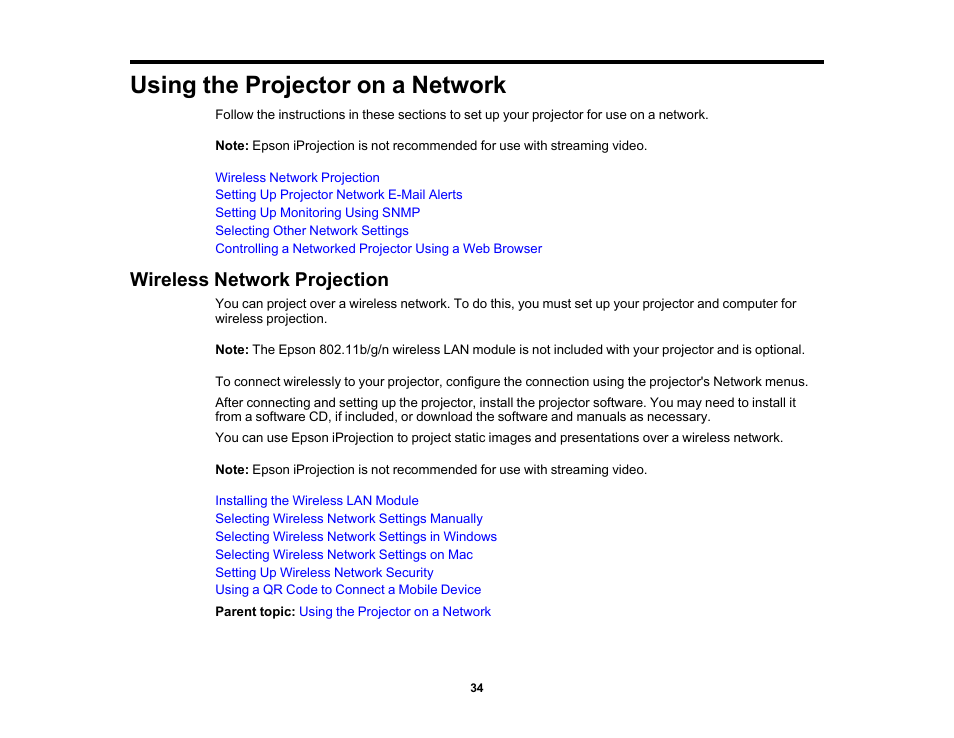 Using the Projector on a Network

Follow the instructions in these sections to set up your projector for use on a network.

Note: Epson iProjection is not recommended for use with streaming video.

Wireless Network Projection
Setting Up Projector Network E-Mail Alerts
Setting Up Monitoring Using SNMP
Selecting Other Network Settings
Controlling a Networked Projector Using a Web Browser

Wireless Network Projection

You can project over a wireless network. To do this, you must set up your projector and computer for wireless projection.

Note: The Epson 802.11b/g/n wireless LAN module is not included with your projector and is optional.

To connect wirelessly to your projector, configure the connection using the projector's Network menus.

After connecting and setting up the projector, install the projector software. You may need to install it from a software CD, if included, or download the software and manuals as necessary.

You can use Epson iProjection to project static images and presentations over a wireless network.

Note: Epson iProjection is not recommended for use with streaming video.

Installing the Wireless LAN Module
Selecting Wireless Network Settings Manually
Selecting Wireless Network Settings in Windows
Selecting Wireless Network Settings on Mac
Setting Up Wireless Network Security
Using a QR Code to Connect a Mobile Device

Parent topic: Using the Projector on a Network

34